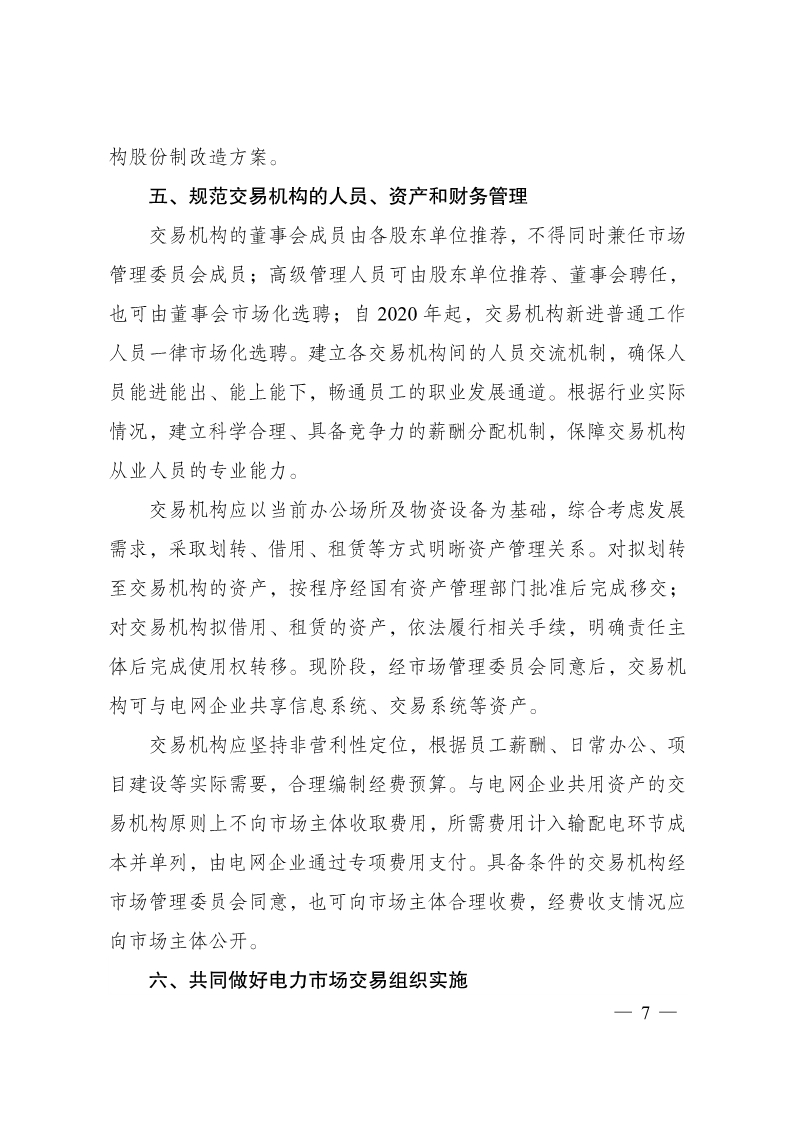 构股份制改造方案。

五、规范交易机构的人员、资产和财务管理

交易机构的董事会成员由各股东单位推荐，不得同时兼任市场管理委员会成员；高级管理人员可由股东单位推荐、董事会聘任，也可由董事会市场化选聘；自 2020 年起，交易机构新进普通工作人员一律市场化选聘。建立各交易机构间的人员交流机制，确保人员能进能出、能上能下，畅通员工的职业发展通道。根据行业实际情况，建立科学合理、具备竞争力的薪酬分配机制，保障交易机构从业人员的专业能力。

交易机构应以当前办公场所及物资设备为基础，综合考虑发展需求，采取划转、借用、租赁等方式明晰资产管理关系。对拟划转至交易机构的资产，按程序经国有资产管理部门批准后完成移交；对交易机构拟借用、租赁的资产，依法履行相关手续，明确责任主体后完成使用权转移。现阶段，经市场管理委员会同意后，交易机构可与电网企业共享信息系统、交易系统等资产。

交易机构应坚持非营利性定位，根据员工薪酬、日常办公、项目建设等实际需要，合理编制经费预算。与电网企业共用资产的交易机构原则上不向市场主体收取费用，所需费用计入输配电环节成本并单列，由电网企业通过专项费用支付。具备条件的交易机构经市场管理委员会同意，也可向市场主体合理收费，经费收支情况应向市场主体公开。

六、共同做好电力市场交易组织实施

— 7 —